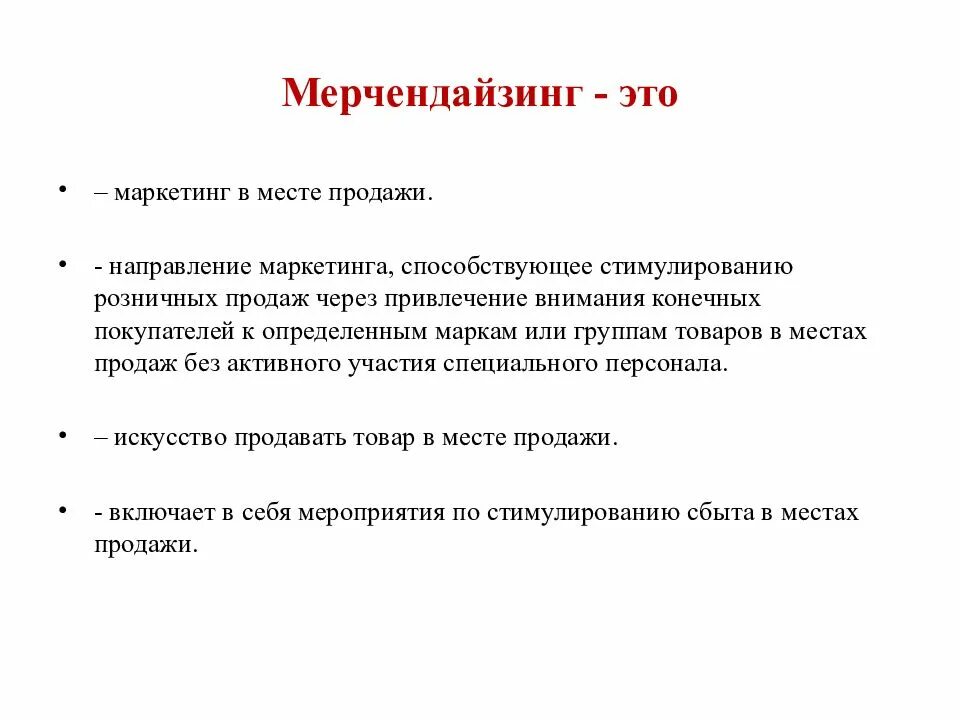 Мерчендайзинг - это

• – маркетинг в месте продажи.

• - направление маркетинга, способствующее стимулированию розничных продаж через привлечение внимания конечных покупателей к определенным маркам или группам товаров в местах продаж без активного участия специального персонала.

• – искусство продавать товар в месте продажи.

• - включает в себя мероприятия по стимулированию сбыта в местах продажи.